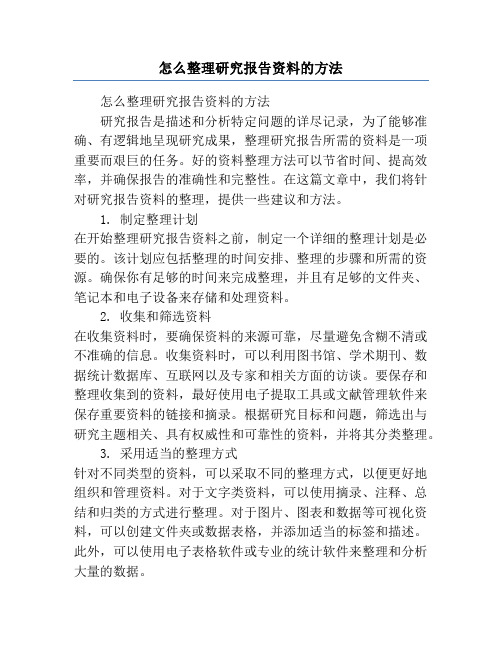 怎么整理研究报告资料的方法

怎么整理研究报告资料的方法

研究报告是描述和分析特定问题的详尽记录，为了能够准确、有逻辑地呈现研究成果，整理研究报告所需的资料是一项重要而艰巨的任务。好的资料整理方法可以节省时间、提高效率，并确保报告的准确性和完整性。在这篇文章中，我们将针对研究报告资料的整理，提供一些建议和方法。

1. 制定整理计划

在开始整理研究报告资料之前，制定一个详细的整理计划是必要的。该计划应包括整理的时间安排、整理的步骤和所需的资源。确保你有足够的时间来完成整理，并且有足够的文件夹、笔记本和电子设备来存储和处理资料。

2. 收集和筛选资料

在收集资料时，要确保资料的来源可靠，尽量避免含糊不清或不准确的信息。收集资料时，可以利用图书馆、学术期刊、数据统计数据库、互联网以及专家和相关方面的访谈。要保存和整理收集到的资料，最好使用电子提取工具或文献管理软件来保存重要资料的链接和摘录。根据研究目标和问题，筛选出与研究主题相关、具有权威性和可靠性的资料，并将其分类整理。

3. 采用适当的整理方式

针对不同类型的资料，可以采取不同的整理方式，以便更好地组织和管理资料。对于文字类资料，可以使用摘录、注释、总结和归类的方式进行整理。对于图片、图表和数据等可视化资料，可以创建文件夹或数据表格，并添加适当的标签和描述。此外，可以使用电子表格软件或专业的统计软件来整理和分析大量的数据。